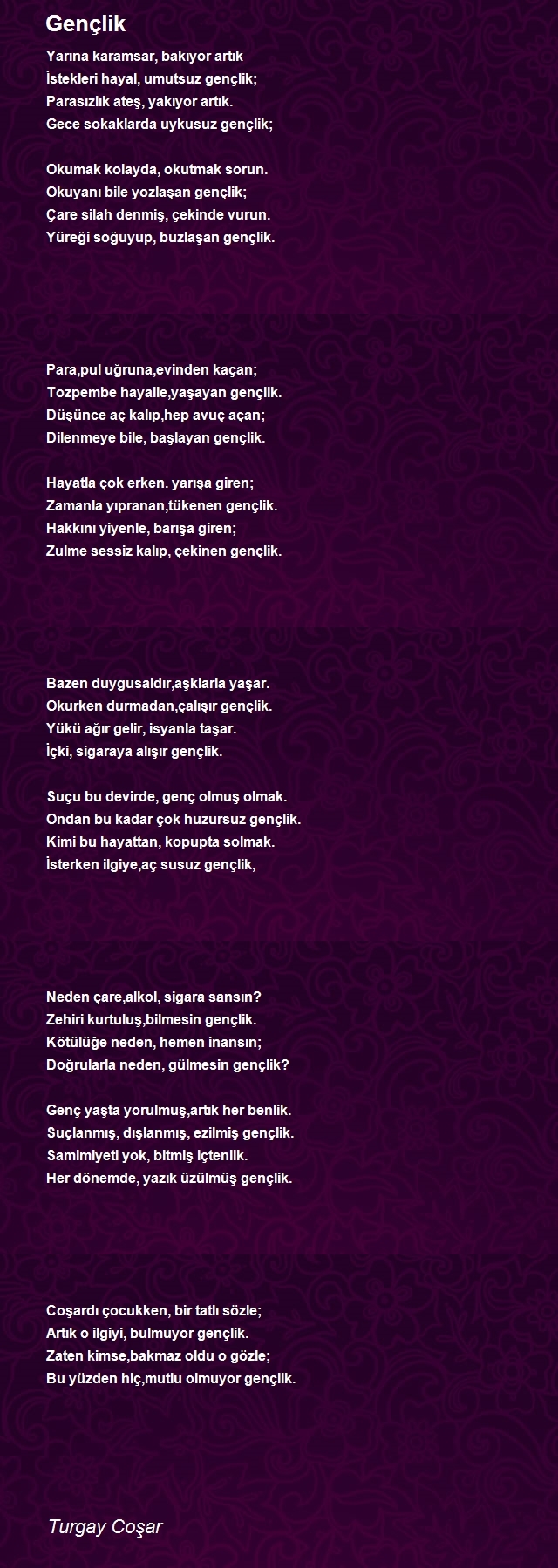 Gençlik

Yarına karamsar, bakıyor artık
İstekleri hayal, umutsuz gençlik;
Parasızlık ateş, yakıyor artık.
Gece sokaklarda uykusuz gençlik;

Okumak kolayda, okutmak sorun.
Okuyanı bile yozlaşan gençlik;
Çare silah denmiş, çekinde vurun.
Yüreği soğuyup, buzlaşan gençlik.

Para,pul uğruna,evinden kaçan;
Tozpembe hayalle,yaşayan gençlik.
Düşünce aç kalıp,hep avuç açan;
Dilenmeye bile, başlayan gençlik.

Hayatla çok erken. yarışa giren;
Zamanla yıpranan,tükenen gençlik.
Hakkını yiyenle, barışa giren;
Zulme sessiz kalıp, çekinen gençlik.

Bazen duygusaldır,aşklarla yaşar.
Okurken durmadan,çalışır gençlik.
Yükü ağır gelir, isyanla taşar.
İçki, sigaraya alışır gençlik.

Suçu bu devirde, genç olmuş olmak.
Ondan bu kadar çok huzursuz gençlik.
Kimi bu hayattan, kopupta solmak.
İsterken ilgiye,aç susuz gençlik,

Neden çare,alkol, sigara sansın?
Zehiri kurtuluş,bilmesin gençlik.
Kötülüğe neden, hemen inansın;
Doğrularla neden, gülmesin gençlik?

Genç yaşta yorulmuş,artık her benlik.
Suçlanmış, dışlanmış, ezilmiş gençlik.
Samimiyeti yok, bitmiş içtenlik.
Her dönemde, yazık üzülmüş gençlik.

Coşardı çocukken, bir tatlı sözle;
Artık o ilgiyi, bulmuyor gençlik.
Zaten kimse,bakmaz oldu o gözle;
Bu yüzden hiç,mutlu olmuyor gençlik.

Turgay Coşar